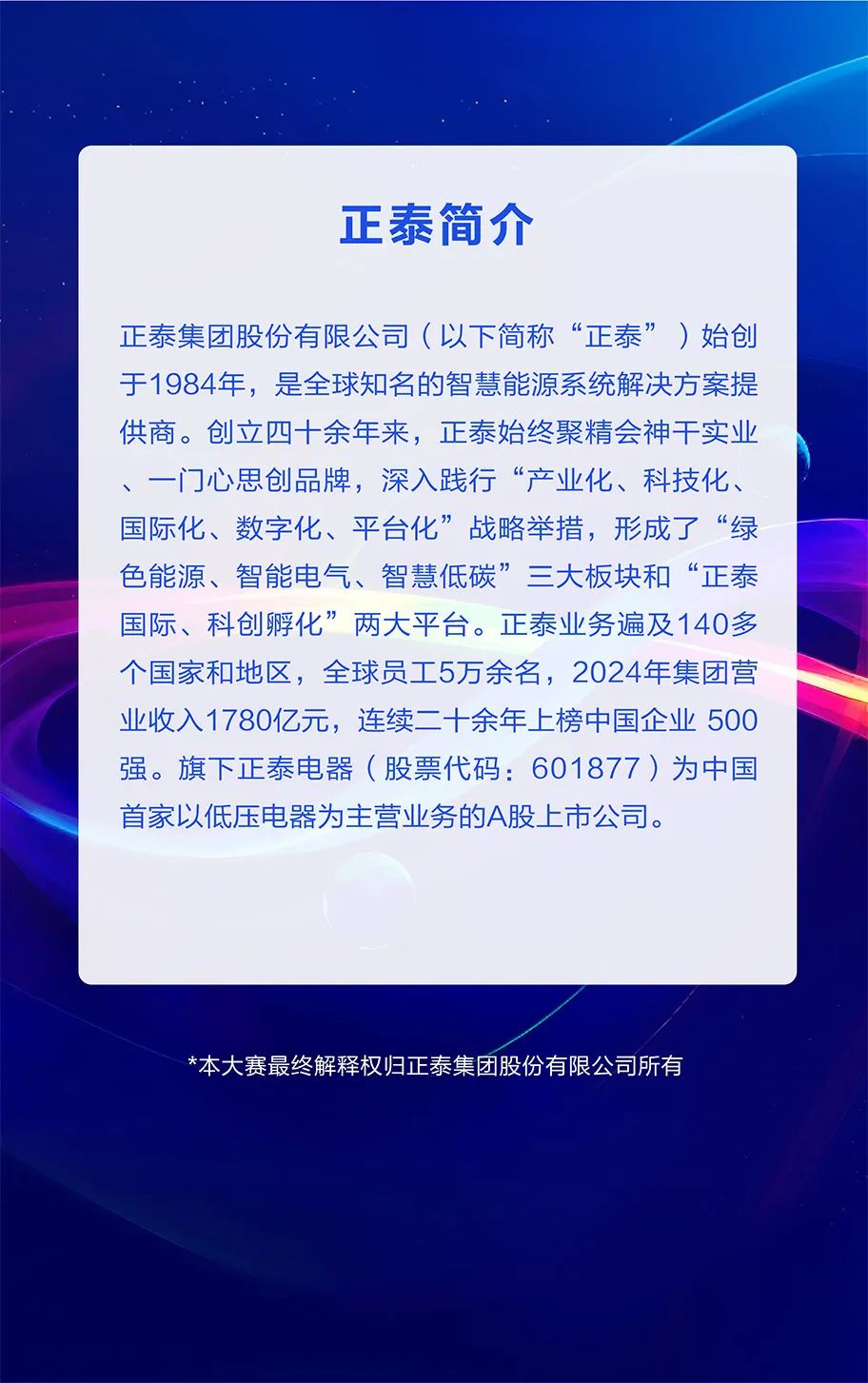 正泰简介

正泰集团股份有限公司（以下简称“正泰”）始创于1984年，是全球知名的智慧能源系统解决方案提供商。创立四十余年来，正泰始终聚精会神干实业、一门心思创品牌，深入践行“产业化、科技化、国际化、数字化、平台化”战略举措，形成了“绿色能源、智能电气、智慧低碳”三大板块和“正泰国际、科创孵化”两大平台。正泰业务遍及140多个国家和地区，全球员工5万余名，2024年集团营业收入1780亿元，连续二十余年上榜中国企业500强。旗下正泰电器（股票代码：601877）为中国首家以低压电器为主营业务的A股上市公司。

*本大赛最终解释权归正泰集团股份有限公司所有